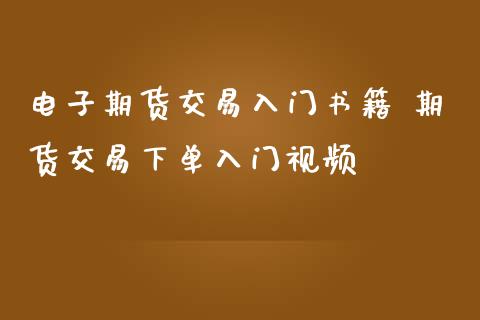 电子期货交易入门书籍 期货交易下单入门视频